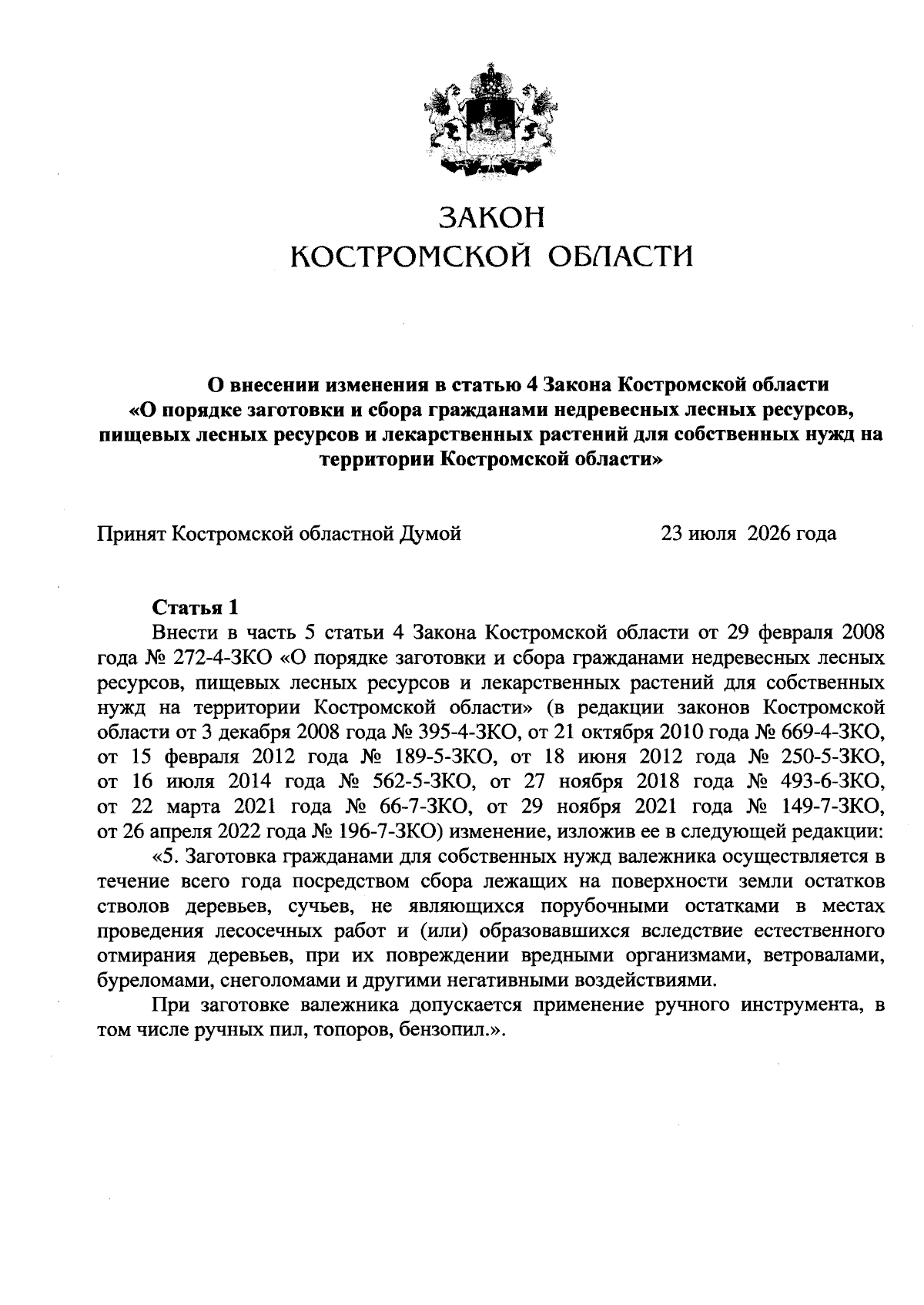 ЗАКОН
КОСТРОМСКОЙ ОБЛАСТИ

О внесении изменения в статью 4 Закона Костромской области «О порядке заготовки и сбора гражданами недревесных лесных ресурсов, пищевых лесных ресурсов и лекарственных растений для собственных нужд на территории Костромской области»

Принят Костромской областной Думой 23 июля 2026 года

Статья 1

Внести в часть 5 статьи 4 Закона Костромской области от 29 февраля 2008 года № 272-4-ЗКО «О порядке заготовки и сбора гражданами недревесных лесных ресурсов, пищевых лесных ресурсов и лекарственных растений для собственных нужд на территории Костромской области» (в редакции законов Костромской области от 3 декабря 2008 года № 395-4-ЗКО, от 21 октября 2010 года № 669-4-ЗКО, от 15 февраля 2012 года № 189-5-ЗКО, от 18 июня 2012 года № 250-5-ЗКО, от 16 июля 2014 года № 562-5-ЗКО, от 27 ноября 2018 года № 493-6-ЗКО, от 22 марта 2021 года № 66-7-ЗКО, от 29 ноября 2021 года № 149-7-ЗКО, от 26 апреля 2022 года № 196-7-ЗКО) изменение, изложив ее в следующей редакции:

«5. Заготовка гражданами для собственных нужд валежника осуществляется в течение всего года посредством сбора лежащих на поверхности земли остатков стволов деревьев, сучьев, не являющихся порубочными остатками в местах проведения лесосечных работ и (или) образовавшихся вследствие естественного отмирания деревьев, при их повреждении вредными организмами, ветровалами, буреломами, снеголомами и другими негативными воздействиями.

При заготовке валежника допускается применение ручного инструмента, в том числе ручных пил, топоров, бензопил.».